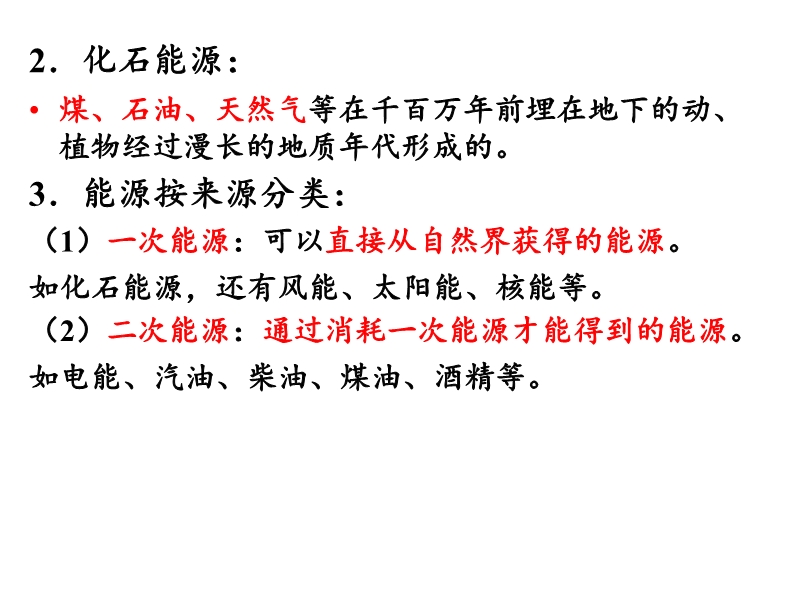 2．化石能源：

• 煤、石油、天然气等在千百万年前埋在地下的动、植物经过漫长的地质年代形成的。

3．能源按来源分类：

（1）一次能源：可以直接从自然界获得的能源。

如化石能源，还有风能、太阳能、核能等。

（2）二次能源：通过消耗一次能源才能得到的能源。

如电能、汽油、柴油、煤油、酒精等。